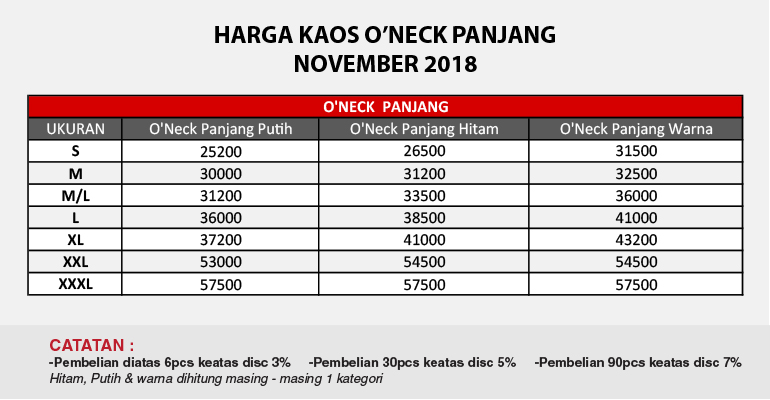 HARGA KAOS O'NECK PANJANG
NOVEMBER 2018

O'NECK PANJANG

| UKURAN | O'Neck Panjang Putih | O'Neck Panjang Hitam | O'Neck Panjang Warna |
|---|---|---|---|
| S | 25200 | 26500 | 31500 |
| M | 30000 | 31200 | 32500 |
| M/L | 31200 | 33500 | 36000 |
| L | 36000 | 38500 | 41000 |
| XL | 37200 | 41000 | 43200 |
| XXL | 53000 | 54500 | 54500 |
| XXXL | 57500 | 57500 | 57500 |

CATATAN :
-Pembelian diatas 6pcs keatas disc 3% -Pembelian 30pcs keatas disc 5% -Pembelian 90pcs keatas disc 7%
Hitam, Putih & warna dihitung masing - masing 1 kategori